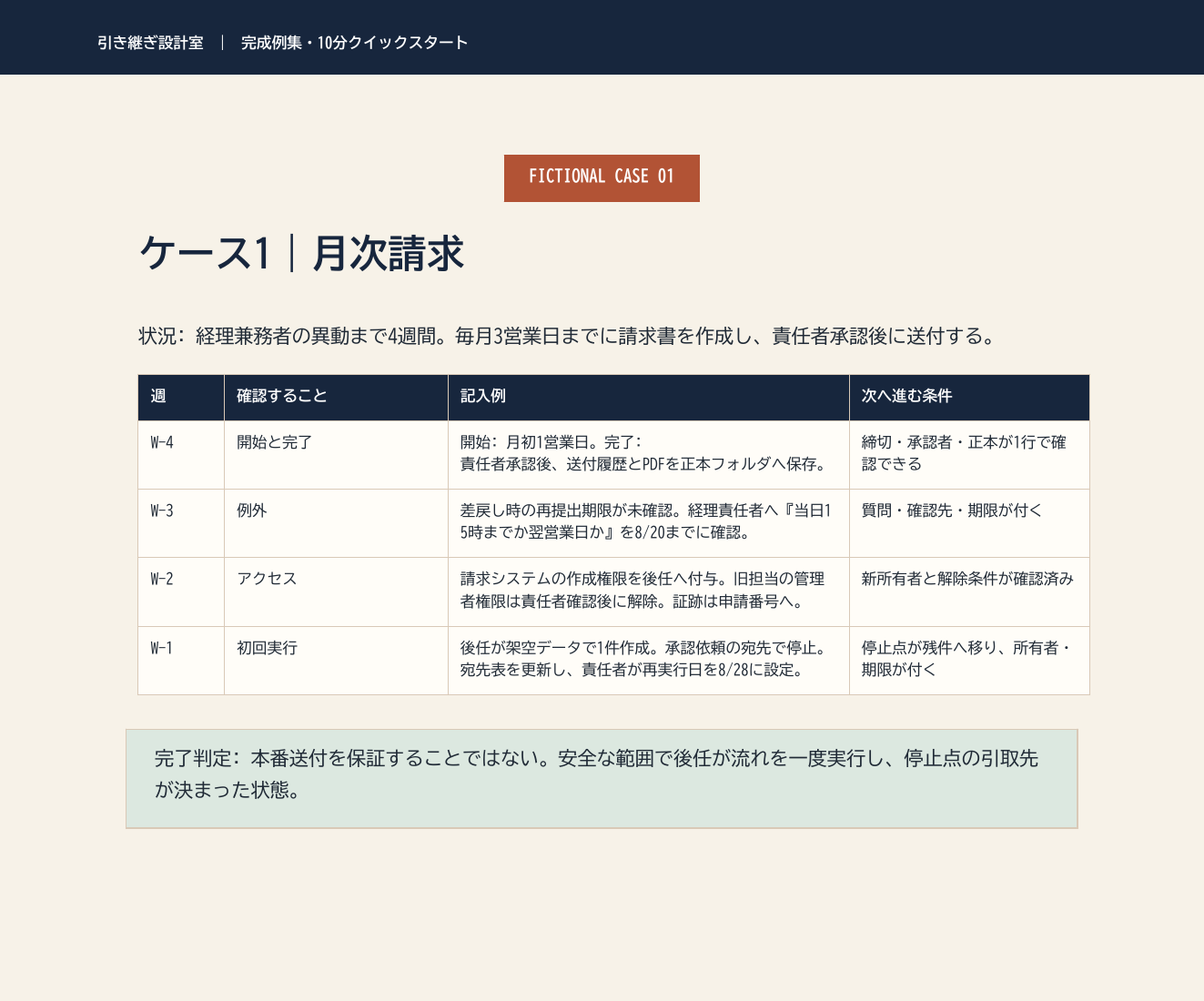 引き継ぎ設計室 ｜ 完成例集・10分クイックスタート

FICTIONAL CASE 01

ケース1｜月次請求

状況：経理兼務者の異動まで4週間。毎月3営業日までに請求書を作成し、責任者承認後に送付する。

| 週 | 確認すること | 記入例 | 次へ進む条件 |
|---|---|---|---|
| W-4 | 開始と完了 | 開始：月初1営業日。完了：責任者承認後、送付履歴とPDFを正本フォルダへ保存。 | 締切・承認者・正本が1行で確認できる |
| W-3 | 例外 | 差戻し時の再提出期限が未確認。経理責任者へ『当日15時までか翌営業日か』を8/20までに確認。 | 質問・確認先・期限が付く |
| W-2 | アクセス | 請求システムの作成権限を後任へ付与。旧担当の管理者権限は責任者確認後に解除。証跡は申請番号へ。 | 新所有者と解除条件が確認済み |
| W-1 | 初回実行 | 後任が架空データで1件作成。承認依頼の宛先で停止。宛先表を更新し、責任者が再実行日を8/28に設定。 | 停止点が残件へ移り、所有者・期限が付く |

完了判定：本番送付を保証することではない。安全な範囲で後任が流れを一度実行し、停止点の引取先が決まった状態。